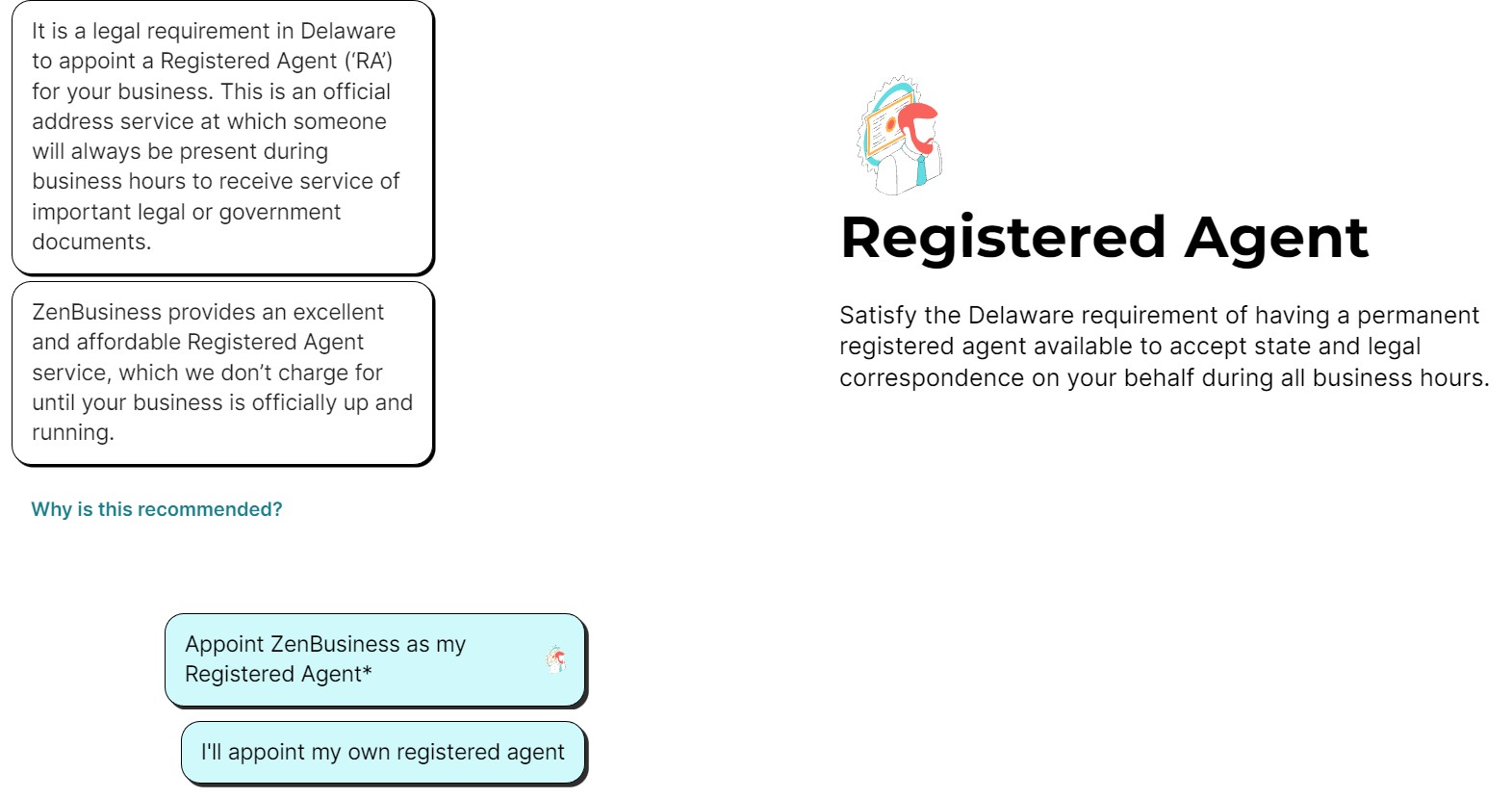 It is a legal requirement in Delaware to appoint a Registered Agent ('RA') for your business. This is an official address service at which someone will always be present during business hours to receive service of important legal or government documents.

ZenBusiness provides an excellent and affordable Registered Agent service, which we don't charge for until your business is officially up and running.

Why is this recommended?

Appoint ZenBusiness as my Registered Agent*

I'll appoint my own registered agent

Registered Agent

Satisfy the Delaware requirement of having a permanent registered agent available to accept state and legal correspondence on your behalf during all business hours.